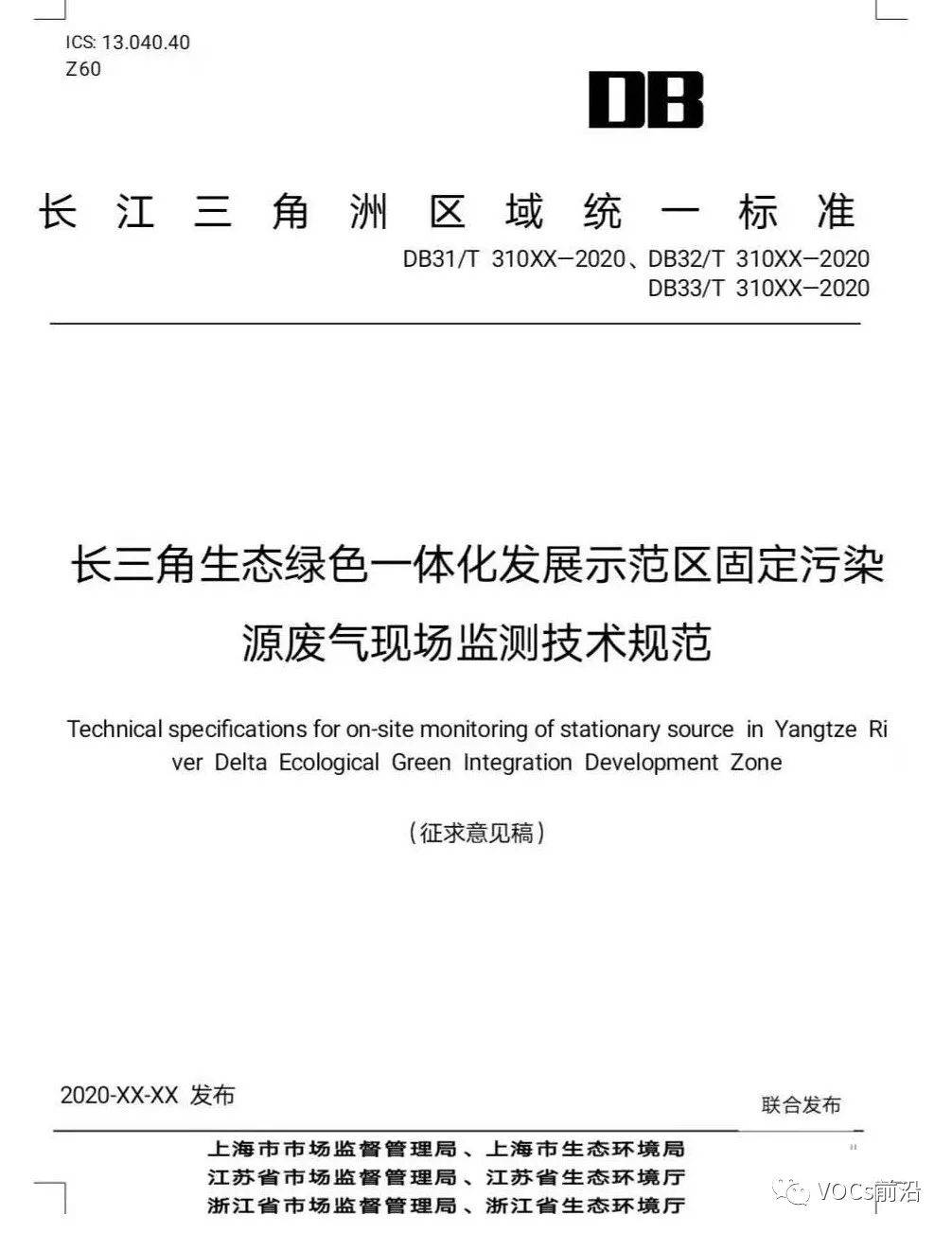 ICS: 13.040.40
Z60

DB

长江三角洲区域统一标准

DB31/T 310XX—2020、DB32/T 310XX—2020
DB33/T 310XX—2020

长三角生态绿色一体化发展示范区固定污染源废气现场监测技术规范

Technical specifications for on-site monitoring of stationary source in Yangtze River Delta Ecological Green Integration Development Zone

（征求意见稿）

2020-XX-XX 发布

联合发布

上海市市场监督管理局、上海市生态环境局
江苏省市场监督管理局、江苏省生态环境厅
浙江省市场监督管理局、浙江省生态环境厅

VOCs前沿